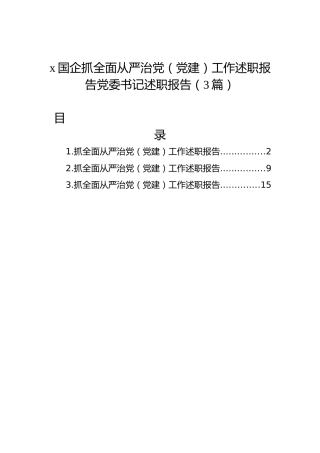 x 国企抓全面从严治党（党建）工作述职报告党委书记述职报告（3 篇）

目

录

1.抓全面从严治党（党建）工作述职报告................2

2.抓全面从严治党（党建）工作述职报告................9

3.抓全面从严治党（党建）工作述职报告..............15